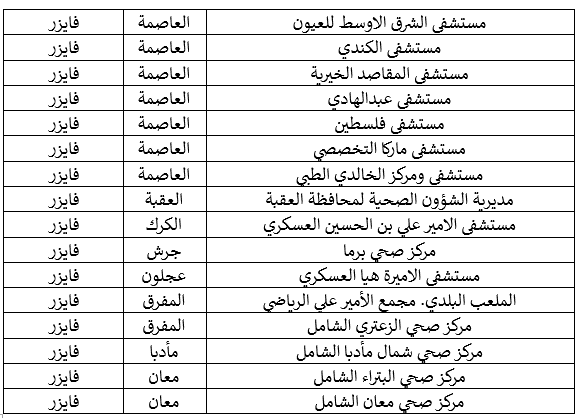 | مستشفى الشرق الاوسط للعيون | العاصمة | فايزر |
|---|---|---|
| مستشفى الكندي | العاصمة | فايزر |
| مستشفى المقاصد الخيرية | العاصمة | فايزر |
| مستشفى عبدالهادي | العاصمة | فايزر |
| مستشفى فلسطين | العاصمة | فايزر |
| مستشفى ماركا التخصصي | العاصمة | فايزر |
| مستشفى ومركز الخالدي الطبي | العاصمة | فايزر |
| مديرية الشؤون الصحية لمحافظة العقبة | العقبة | فايزر |
| مستشفى الامير علي بن الحسين العسكري | الكرك | فايزر |
| مركز صحي برما | جرش | فايزر |
| مستشفى الاميرة هيا العسكري | عجلون | فايزر |
| الملعب البلدي. مجمع الأمير علي الرياضي | المفرق | فايزر |
| مركز صحي الزعتري الشامل | المفرق | فايزر |
| مركز صحي شمال مأدبا الشامل | مأدبا | فايزر |
| مركز صحي البتراء الشامل | معان | فايزر |
| مركز صحي معان الشامل | معان | فايزر |